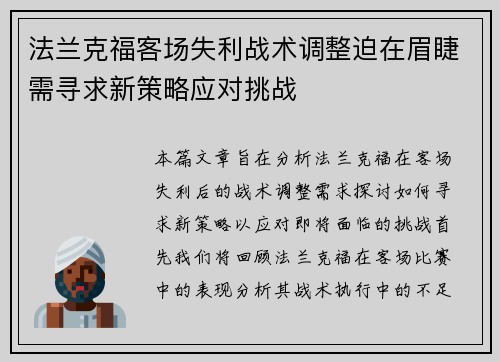 法兰克福客场失利战术调整迫在眉睫需寻求新策略应对挑战

本篇文章旨在分析法兰克福在客场失利后的战术调整需求探讨如何寻求新策略以应对即将面临的挑战首先我们将回顾法兰克福在客场比赛中的表现分析其战术执行中的不足